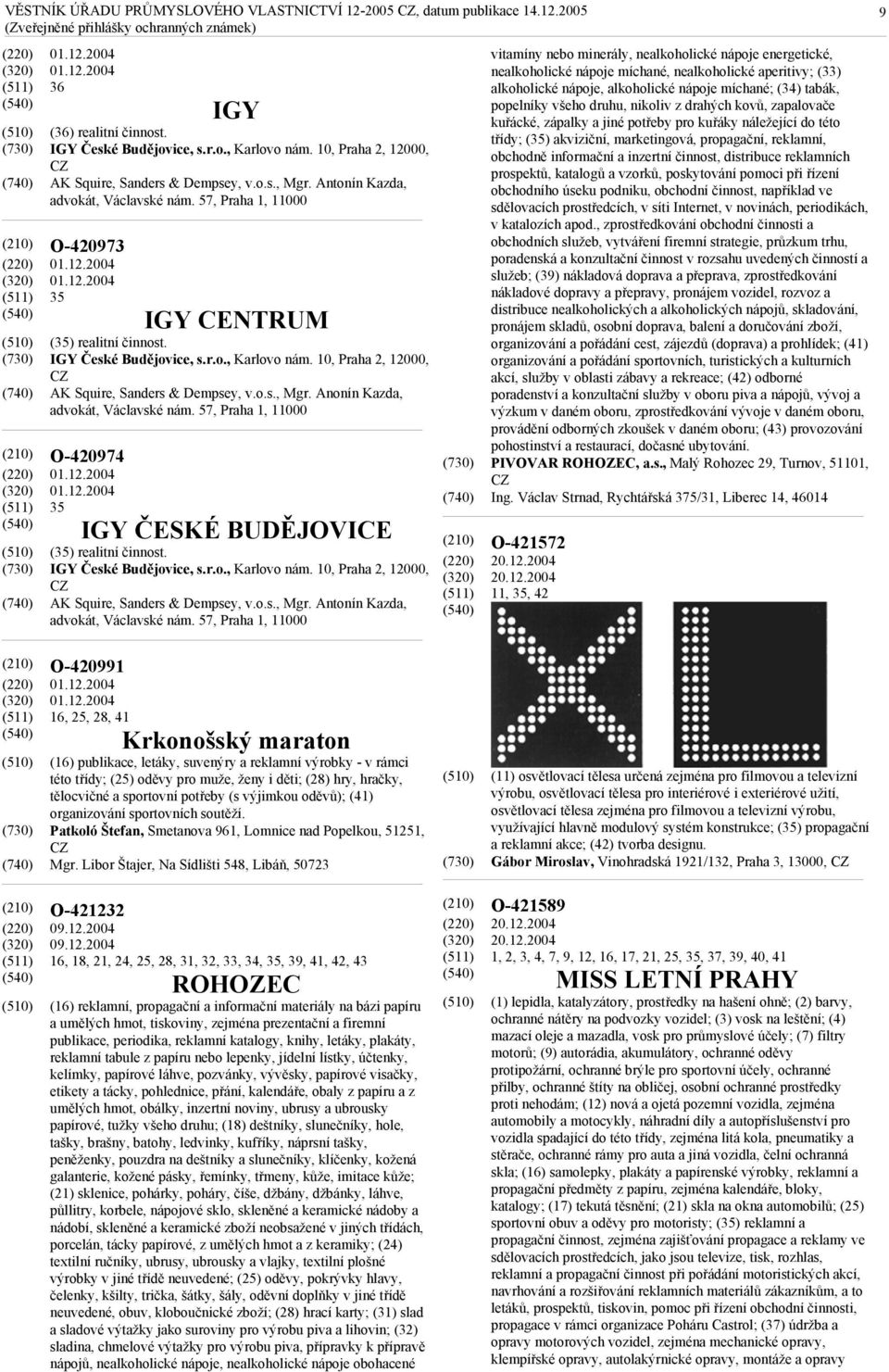 VĚSTNÍK ÚŘADU PRŮMYSLOVÉHO VLASTNICTVÍ 12-2005 CZ, datum publikace 14.12.2005
(Zveřejněné přihlášky ochranných známek)

9

(220) 01.12.2004
(320) 01.12.2004
(511) 36
(540) IGY
(510) (36) realitní činnost.
(730) IGY České Budějovice, s.r.o., Karlovo nám. 10, Praha 2, 12000, CZ
(740) AK Squire, Sanders & Dempsey, v.o.s., Mgr. Antonín Kazda, advokát, Václavské nám. 57, Praha 1, 11000

(210) O-420973
(220) 01.12.2004
(320) 01.12.2004
(511) 35
(540) IGY CENTRUM
(510) (35) realitní činnost.
(730) IGY České Budějovice, s.r.o., Karlovo nám. 10, Praha 2, 12000, CZ
(740) AK Squire, Sanders & Dempsey, v.o.s., Mgr. Anonín Kazda, advokát, Václavské nám. 57, Praha 1, 11000

(210) O-420974
(220) 01.12.2004
(320) 01.12.2004
(511) 35
(540) IGY ČESKÉ BUDĚJOVICE
(510) (35) realitní činnost.
(730) IGY České Budějovice, s.r.o., Karlovo nám. 10, Praha 2, 12000, CZ
(740) AK Squire, Sanders & Dempsey, v.o.s., Mgr. Antonín Kazda, advokát, Václavské nám. 57, Praha 1, 11000

(210) O-420991
(220) 01.12.2004
(320) 01.12.2004
(511) 16, 25, 28, 41
(540) Krkonošský maraton
(510) (16) publikace, letáky, suvenýry a reklamní výrobky - v rámci této třídy; (25) oděvy pro muže, ženy i děti; (28) hry, hračky, tělocvičné a sportovní potřeby (s výjimkou oděvů); (41) organizování sportovních soutěží.
(730) Patkoló Štefan, Smetanova 961, Lomnice nad Popelkou, 51251, CZ
(740) Mgr. Libor Štajer, Na Sídlišti 548, Libáň, 50723

(210) O-421232
(220) 09.12.2004
(320) 09.12.2004
(511) 16, 18, 21, 24, 25, 28, 31, 32, 33, 34, 35, 39, 41, 42, 43
(540) ROHOZEC
(510) (16) reklamní, propagační a informační materiály na bázi papíru a umělých hmot, tiskoviny, zejména prezentační a firemní publikace, periodika, reklamní katalogy, knihy, letáky, plakáty, reklamní tabule z papíru nebo lepenky, jídelní lístky, účtenky, kelímky, papírové láhve, pozvánky, vývěsky, papírové visačky, etikety a tácky, pohlednice, přání, kalendáře, obaly z papíru a z umělých hmot, obálky, inzertní noviny, ubrusy a ubrousky papírové, tužky všeho druhu; (18) deštníky, slunečníky, hole, tašky, brašny, batohy, ledvinky, kufříky, náprsní tašky, peněženky, pouzdra na deštníky a slunečníky, klíčenky, kožená galanterie, kožené pásky, řemínky, třmeny, kůže, imitace kůže; (21) sklenice, pohárky, poháry, číše, džbány, džbánky, láhve, půllitry, korbele, nápojové sklo, skleněné a keramické nádoby a nádobí, skleněné a keramické zboží neobsažené v jiných třídách, porcelán, tácky papírové, z umělých hmot a z keramiky; (24) textilní ručníky, ubrusy, ubrousky a vlajky, textilní plošné výrobky v jiné třídě neuvedené; (25) oděvy, pokrývky hlavy, čelenky, kšilty, trička, šátky, šály, oděvní doplňky v jiné třídě neuvedené, obuv, kloboučnické zboží; (28) hrací karty; (31) slad a sladové výtažky jako suroviny pro výrobu piva a lihovin; (32) sladina, chmelové výtažky pro výrobu piva, přípravky k přípravě nápojů, nealkoholické nápoje, nealkoholické nápoje obohacené vitamíny nebo minerály, nealkoholické nápoje energetické, nealkoholické nápoje míchané, nealkoholické aperitivy; (33) alkoholické nápoje, alkoholické nápoje míchané; (34) tabák, popelníky všeho druhu, nikoliv z drahých kovů, zapalovače kuřácké, zápalky a jiné potřeby pro kuřáky náležející do této třídy; (35) akviziční, marketingová, propagační, reklamní, obchodně informační a inzertní činnost, distribuce reklamních prospektů, katalogů a vzorků, poskytování pomoci při řízení obchodního úseku podniku, obchodní činnost, například ve sdělovacích prostředcích, v síti Internet, v novinách, periodikách, v katalozích apod., zprostředkování obchodní činnosti a obchodních služeb, vytváření firemní strategie, průzkum trhu, poradenská a konzultační činnost v rozsahu uvedených činností a služeb; (39) nákladová doprava a přeprava, zprostředkování nákladové dopravy a přepravy, pronájem vozidel, rozvoz a distribuce nealkoholických a alkoholických nápojů, skladování, pronájem skladů, osobní doprava, balení a doručování zboží, organizování a pořádání cest, zájezdů (doprava) a prohlídek; (41) organizování a pořádání sportovních, turistických a kulturních akcí, služby v oblasti zábavy a rekreace; (42) odborné poradenství a konzultační služby v oboru piva a nápojů, vývoj a výzkum v daném oboru, zprostředkování vývoje v daném oboru, provádění odborných zkoušek v daném oboru; (43) provozování pohostinství a restaurací, dočasné ubytování.
(730) PIVOVAR ROHOZEC, a.s., Malý Rohozec 29, Turnov, 51101, CZ
(740) Ing. Václav Strnad, Rychtářská 375/31, Liberec 14, 46014

(210) O-421572
(220) 20.12.2004
(320) 20.12.2004
(511) 11, 35, 42
(540)
(510) (11) osvětlovací tělesa určená zejména pro filmovou a televizní výrobu, osvětlovací tělesa pro interiérové i exteriérové užití, osvětlovací tělesa zejména pro filmovou a televizní výrobu, využívající hlavně modulový systém konstrukce; (35) propagační a reklamní akce; (42) tvorba designu.
(730) Gábor Miroslav, Vinohradská 1921/132, Praha 3, 13000, CZ

(210) O-421589
(220) 20.12.2004
(320) 20.12.2004
(511) 1, 2, 3, 4, 7, 9, 12, 16, 17, 21, 25, 35, 37, 39, 40, 41
(540) MISS LETNÍ PRAHY
(510) (1) lepidla, katalyzátory, prostředky na hašení ohně; (2) barvy, ochranné nátěry na podvozky vozidel; (3) vosk na leštění; (4) mazací oleje a mazadla, vosk pro průmyslové účely; (7) filtry motorů; (9) autorádia, akumulátory, ochranné oděvy protipožární, ochranné brýle pro sportovní účely, ochranné přilby, ochranné štíty na obličej, osobní ochranné prostředky proti nehodám; (12) nová a ojetá pozemní vozidla, zejména automobily a motocykly, náhradní díly a autopříslušenství pro vozidla spadající do této třídy, zejména litá kola, pneumatiky a stěrače, ochranné rámy pro auta a jiná vozidla, čelní ochranná skla; (16) samolepky, plakáty a papírenské výrobky, reklamní a propagační předměty z papíru, zejména kalendáře, bloky, katalogy; (17) tekutá těsnění; (21) skla na okna automobilů; (25) sportovní obuv a oděvy pro motoristy; (35) reklamní a propagační činnost, zejména zajišťování propagace a reklamy ve sdělovacích prostředcích, jako jsou televize, tisk, rozhlas, reklamní a propagační činnost při pořádání motoristických akcí, navrhování a rozšiřování reklamních materiálů zákazníkům, a to letáků, prospektů, tiskovin, pomoc při řízení obchodní činnosti, propagace v rámci organizace Poháru Castrol; (37) údržba a opravy motorových vozidel, zejména mechanické opravy, klempířské opravy, autolakýrnické opravy, montáže a opravy